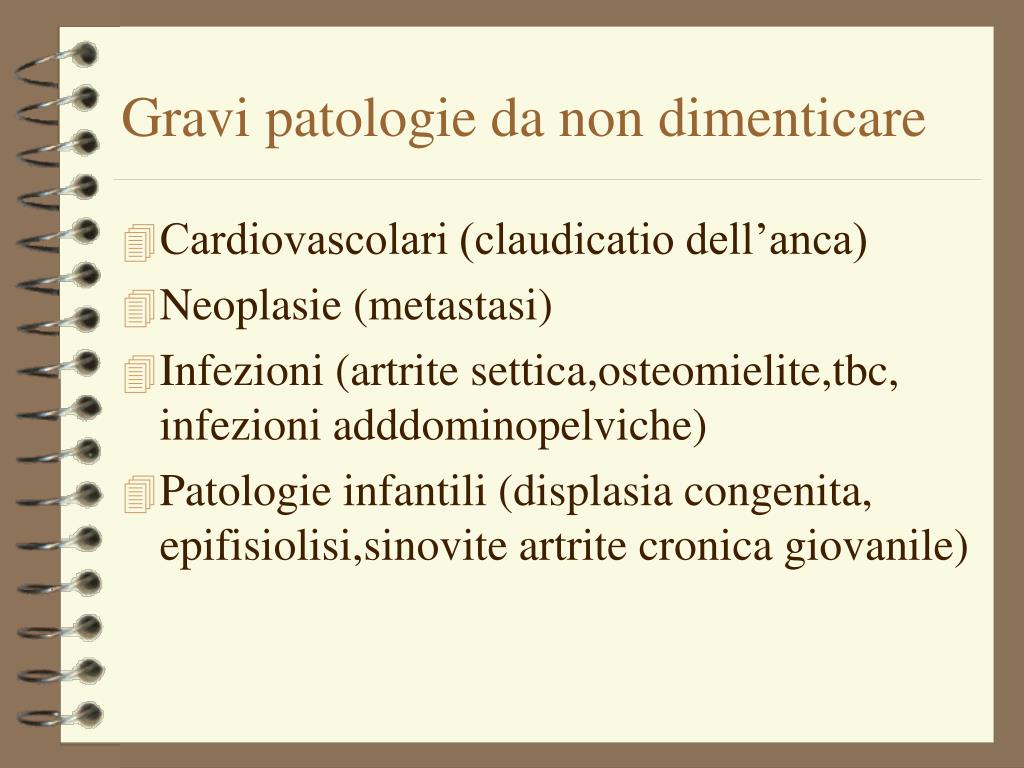 Gravi patologie da non dimenticare

Cardiovascolari (claudicatio dell’anca)
Neoplasie (metastasi)
Infezioni (artrite settica,osteomielite,tbc, infezioni adddominopelviche)
Patologie infantili (displasia congenita, epifisiolisi,sinovite artrite cronica giovanile)